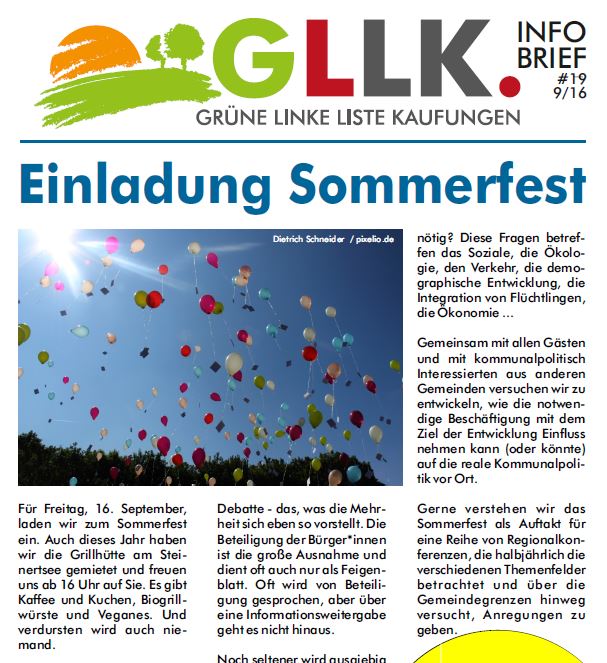 GLLK.
GRÜNE LINKE LISTE KAUFUNGEN

INFO BRIEF #19 9/16

Einladung Sommerfest

Dietrich Schneider / pixelio.de

Für Freitag, 16. September, laden wir zum Sommerfest ein. Auch dieses Jahr haben wir die Grillhütte am Steinertsee gemietet und freuen uns ab 16 Uhr auf Sie. Es gibt Kaffee und Kuchen, Biogrillwürste und Veganes. Und verdursten wird auch niemand.

Debatte - das, was die Mehrheit sich eben so vorstellt. Die Beteiligung der Bürger*innen ist die große Ausnahme und dient oft auch nur als Feigenblatt. Oft wird von Beteiligung gesprochen, aber über eine Informationsweitergabe geht es nicht hinaus.

Noch seltener wird ausgiebig

nötig? Diese Fragen betreffen das Soziale, die Ökologie, den Verkehr, die demographische Entwicklung, die Integration von Flüchtlingen, die Ökonomie ...

Gemeinsam mit allen Gästen und mit kommunalpolitisch Interessierten aus anderen Gemeinden versuchen wir zu entwickeln, wie die notwendige Beschäftigung mit dem Ziel der Entwicklung Einfluss nehmen kann (oder könnte) auf die reale Kommunalpolitik vor Ort.

Gerne verstehen wir das Sommerfest als Auftakt für eine Reihe von Regionalkonferenzen, die halbjährlich die verschiedenen Themenfelder betrachtet und über die Gemeindegrenzen hinweg versucht, Anregungen zu geben.